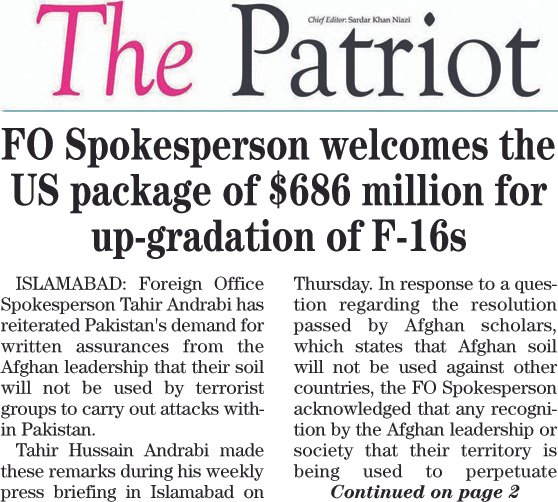 The Patriot

Chief Editor: Sardar Khan Niazi

FO Spokesperson welcomes the US package of $686 million for up-gradation of F-16s

ISLAMABAD: Foreign Office Spokesperson Tahir Andrabi has reiterated Pakistan's demand for written assurances from the Afghan leadership that their soil will not be used by terrorist groups to carry out attacks within Pakistan.

Tahir Hussain Andrabi made these remarks during his weekly press briefing in Islamabad on Thursday. In response to a question regarding the resolution passed by Afghan scholars, which states that Afghan soil will not be used against other countries, the FO Spokesperson acknowledged that any recognition by the Afghan leadership or society that their territory is being used to perpetuate

Continued on page 2